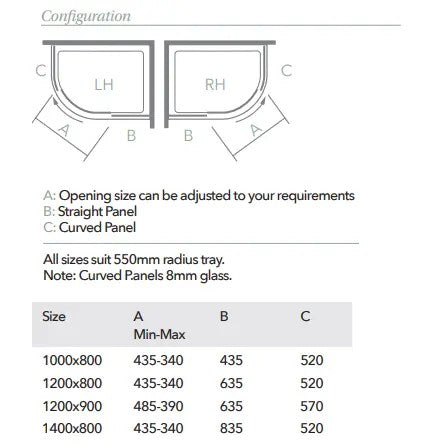 Configuration

C
LH
A
B

RH
C
B
A

A: Opening size can be adjusted to your requirements
B: Straight Panel
C: Curved Panel

All sizes suit 550mm radius tray.
Note: Curved P.anels 8mm glass.

| Size | A Min-Max | B | C |
|---|---|---|---|
| 1000x800 | 435-340 | 435 | 520 |
| 1200x800 | 435-340 | 635 | 520 |
| 1200x900 | 485-390 | 635 | 570 |
| 1400x800 | 435-340 | 835 | 520 |